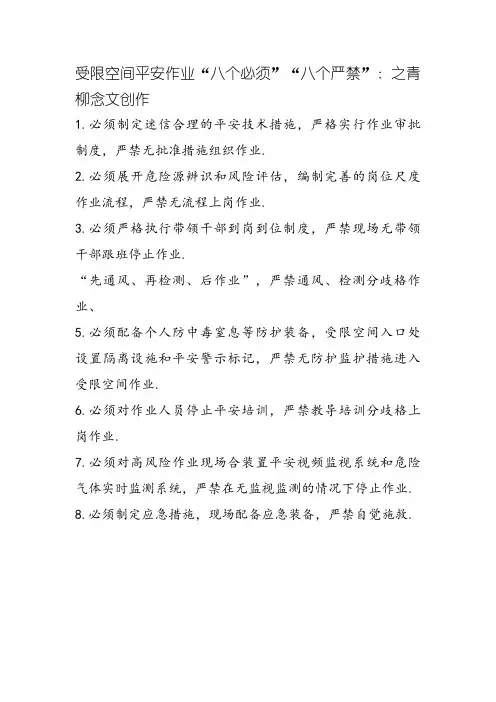 受限空间平安作业“八个必须”“八个严禁”：之青柳念文创作

1. 必须制定迷信合理的平安技术措施，严格实行作业审批制度，严禁无批准措施组织作业.

2. 必须展开危险源辨识和风险评估，编制完善的岗位尺度作业流程，严禁无流程上岗作业.

3. 必须严格执行带领干部到岗到位制度，严禁现场无带领干部跟班停止作业.

“先通风、再检测、后作业”，严禁通风、检测分歧格作业、

5. 必须配备个人防中毒窒息等防护装备，受限空间入口处设置隔离设施和平安警示标记，严禁无防护监护措施进入受限空间作业.

6. 必须对作业人员停止平安培训，严禁教导培训分歧格上岗作业.

7. 必须对高风险作业现场合装置平安视频监视系统和危险气体实时监测系统，严禁在无监视监测的情况下停止作业.

8. 必须制定应急措施，现场配备应急装备，严禁自觉施救.